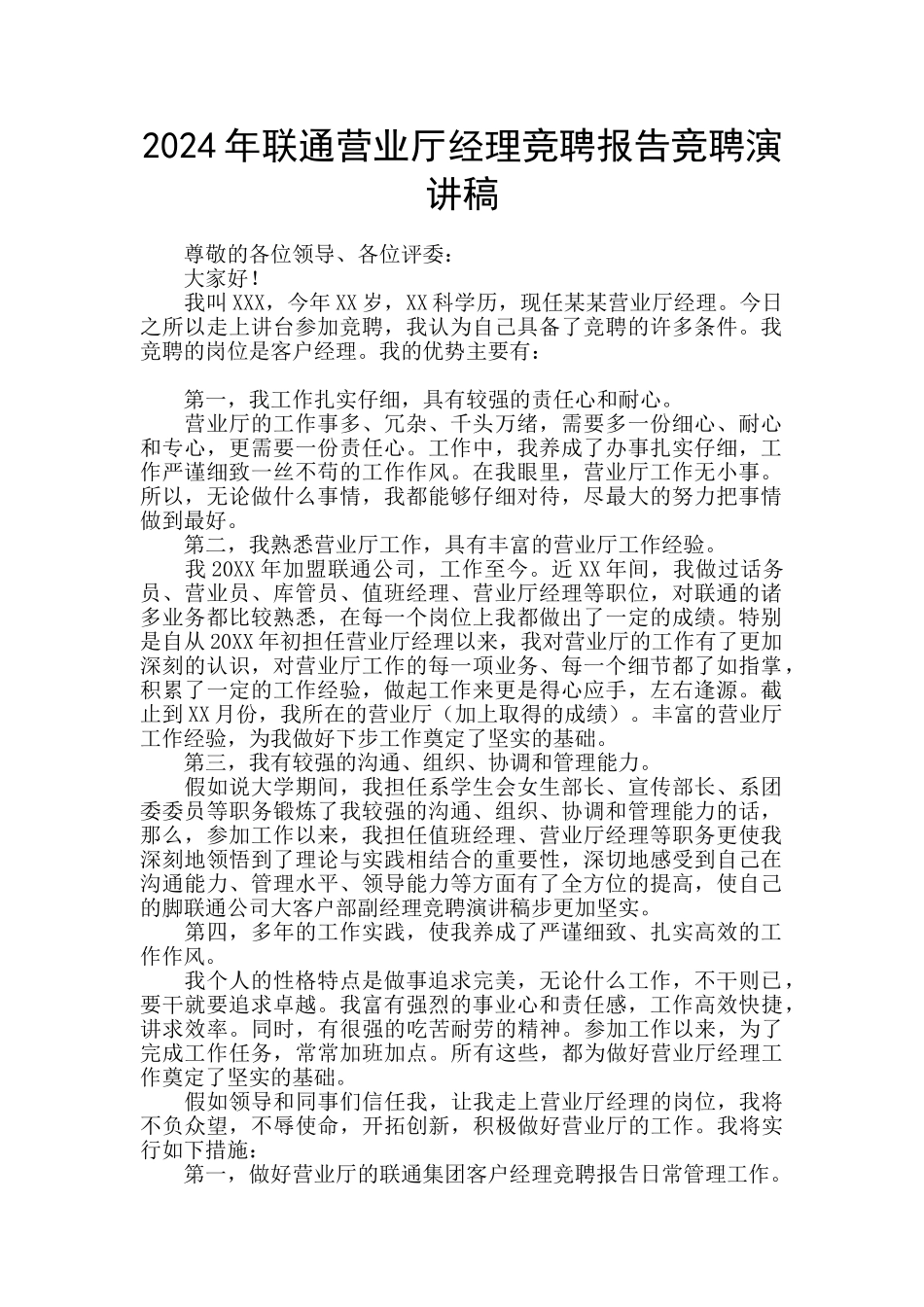 2024年联通营业厅经理竞聘报告竞聘演讲稿

尊敬的各位领导、各位评委：

大家好！

我叫XXX，今年XX岁，XX科学历，现任某某营业厅经理。今日之所以走上讲台参加竞聘，我认为自己具备了竞聘的许多条件。我竞聘的岗位是客户经理。我的优势主要有：

第一，我工作扎实仔细，具有较强的责任心和耐心。

营业厅的工作事多、冗杂、千头万绪，需要多一份细心、耐心和专心，更需要一份责任心。工作中，我养成了办事扎实仔细，工作严谨细致一丝不苟的工作作风。在我眼里，营业厅工作无小事。所以，无论做什么事情，我都能够仔细对待，尽最大的努力把事情做到最好。

第二，我熟悉营业厅工作，具有丰富的营业厅工作经验。

我20XX年加盟联通公司，工作至今。近XX年间，我做过话务员、营业员、库管员、值班经理、营业厅经理等职位，对联通的诸多业务都比较熟悉，在每一个岗位上我都做出了一定的成绩。特别是自从20XX年初担任营业厅经理以来，我对营业厅的工作有了更加深刻的认识，对营业厅工作的每一项业务、每一个细节都了如指掌，积累了一定的工作经验，做起工作来更是得心应手，左右逢源。截止到XX月份，我所在的营业厅（加上取得的成绩）。丰富的营业厅工作经验，为我做好下步工作奠定了坚实的基础。

第三，我有较强的沟通、组织、协调和管理能力。

假如说大学期间，我担任系学生会女生部长、宣传部长、系团委委员等职务锻炼了我较强的沟通、组织、协调和管理能力的话，那么，参加工作以来，我担任值班经理、营业厅经理等职务更使我深刻地领悟到了理论与实践相结合的重要性，深切地感受到自己在沟通能力、管理水平、领导能力等方面有了全方位的提高，使自己的脚联通公司大客户部副经理竞聘演讲稿步更加坚实。

第四，多年的工作实践，使我养成了严谨细致、扎实高效的工作作风。

我个人的性格特点是做事追求完美，无论什么工作，不干则已，要干就要追求卓越。我富有强烈的事业心和责任感，工作高效快捷，讲求效率。同时，有很强的吃苦耐劳的精神。参加工作以来，为了完成工作任务，常常加班加点。所有这些，都为做好营业厅经理工作奠定了坚实的基础。

假如领导和同事们信任我，让我走上营业厅经理的岗位，我将不负众望，不辱使命，开拓创新，积极做好营业厅的工作。我将实行如下措施：

第一，做好营业厅的联通集团客户经理竞聘报告日常管理工作。